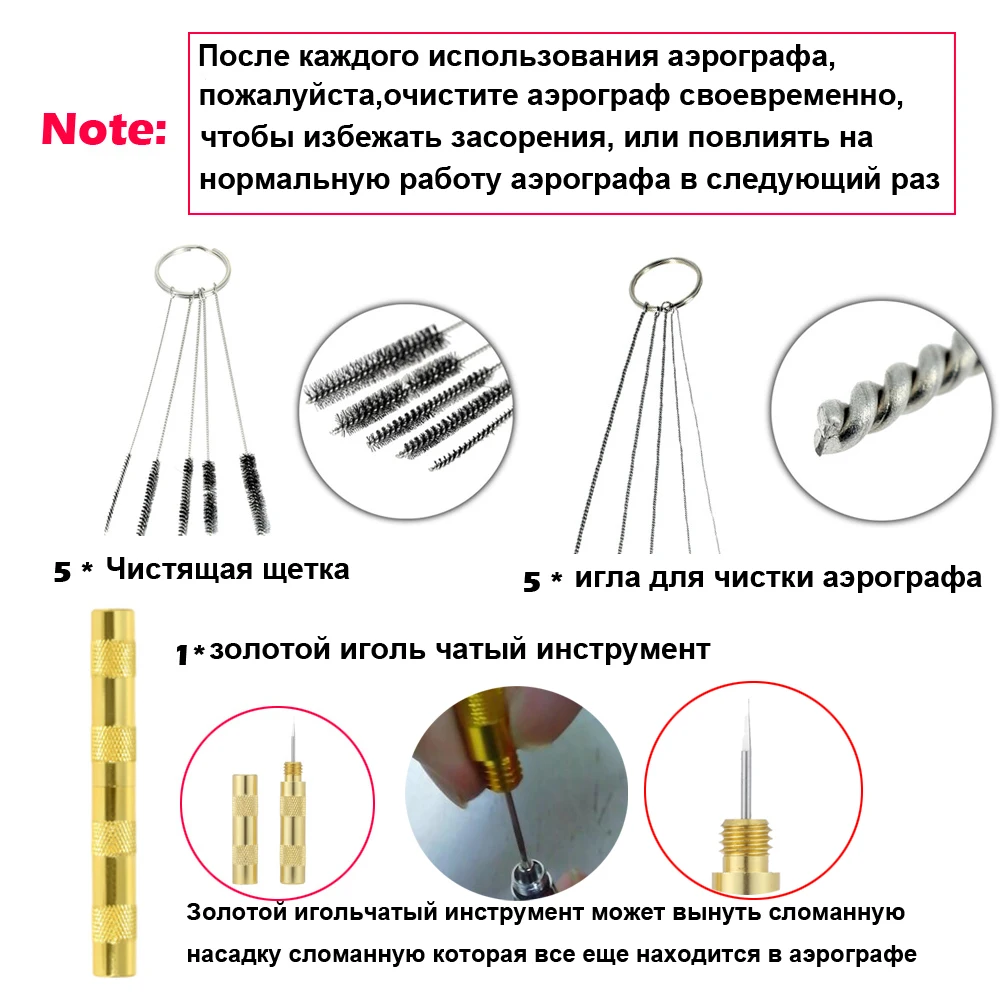 Note:

После каждого использования аэрографа, пожалуйста,очистите аэрограф своевременно, чтобы избежать засорения, или повлиять на нормальную работу аэрографа в следующий раз

5 * Чистящая щетка

5 * игла для чистки аэрографа

1*золотой иголь чатый инструмент

Золотой игольчатый инструмент может вынуть сломанную насадку сломанную которая все еще находится в аэрографе